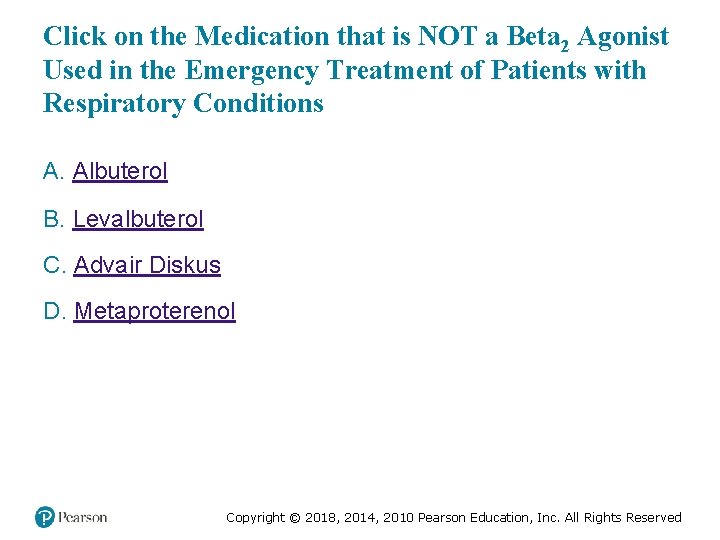 Click on the Medication that is NOT a Beta$_2$ Agonist Used in the Emergency Treatment of Patients with Respiratory Conditions

A. Albuterol

B. Levalbuterol

C. Advair Diskus

D. Metaproterenol

Pearson

Copyright © 2018, 2014, 2010 Pearson Education, Inc. All Rights Reserved